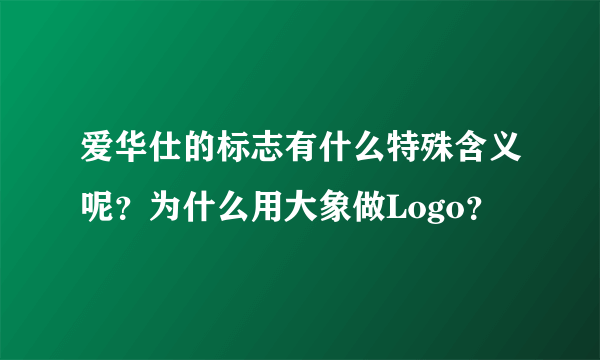 爱华仕的标志有什么特殊含义呢？为什么用大象做Logo？